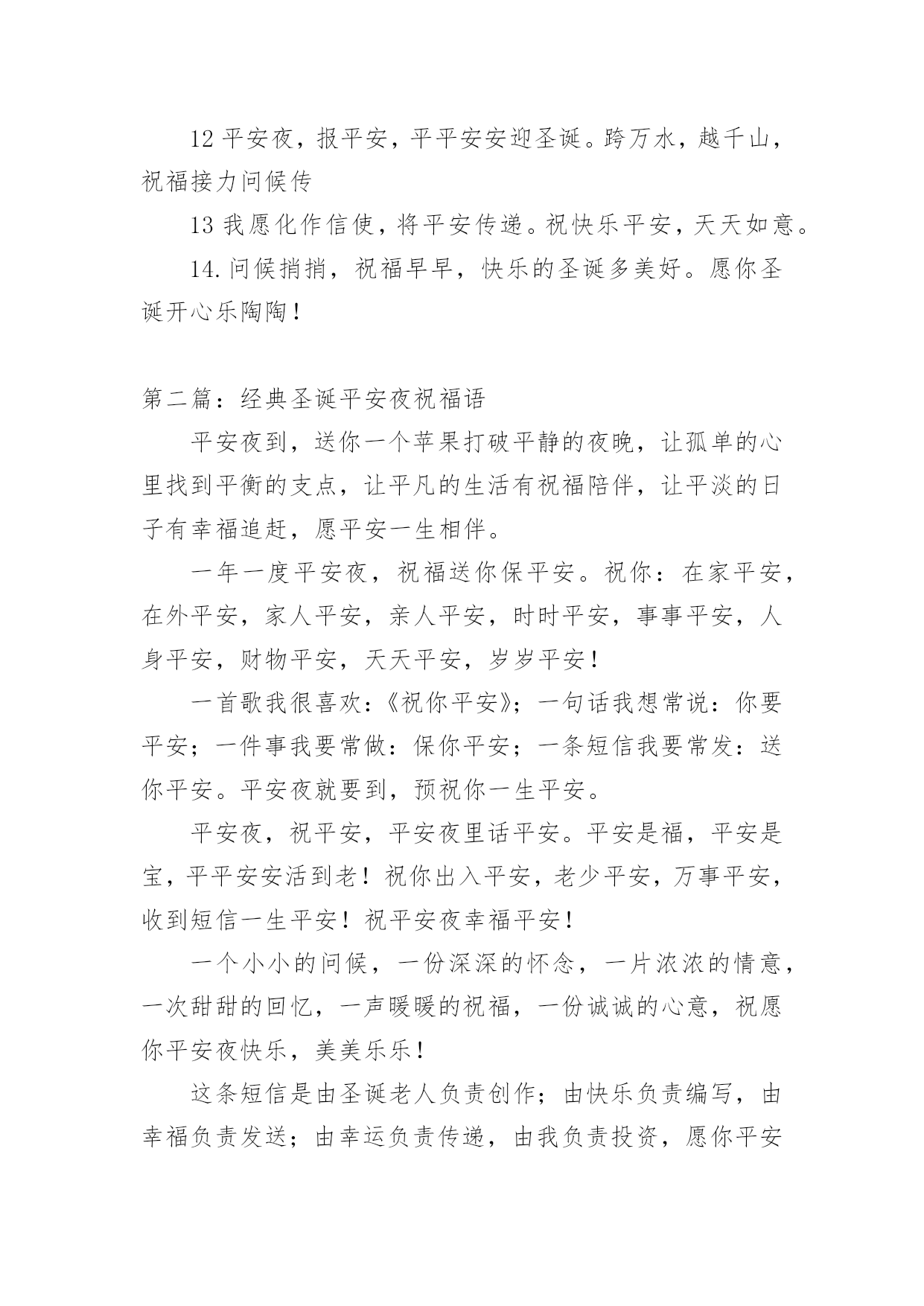 12 平安夜，报平安，平平安安迎圣诞。跨万水，越千山，祝福接力问候传

13 我愿化作信使，将平安传递。祝快乐平安，天天如意。

14. 问候捎捎，祝福早早，快乐的圣诞多美好。愿你圣诞开心乐陶陶！

第二篇：经典圣诞平安夜祝福语

平安夜到，送你一个苹果打破平静的夜晚，让孤单的心里找到平衡的支点，让平凡的生活有祝福陪伴，让平淡的日子有幸福追赶，愿平安一生相伴。

一年一度平安夜，祝福送你保平安。祝你：在家平安，在外平安，家人平安，亲人平安，时时平安，事事平安，人身平安，财物平安，天天平安，岁岁平安！

一首歌我很喜欢：《祝你平安》；一句话我想常说：你要平安；一件事我要常做：保你平安；一条短信我要常发：送你平安。平安夜就要到，预祝你一生平安。

平安夜，祝平安，平安夜里话平安。平安是福，平安是宝，平平安安活到老！祝你出入平安，老少平安，万事平安，收到短信一生平安！祝平安夜幸福平安！

一个小小的问候，一份深深的怀念，一片浓浓的情意，一次甜甜的回忆，一声暖暖的祝福，一份诚诚的心意，祝愿你平安夜快乐，美美乐乐！

这条短信是由圣诞老人负责创作；由快乐负责编写，由幸福负责发送；由幸运负责传递，由我负责投资，愿你平安